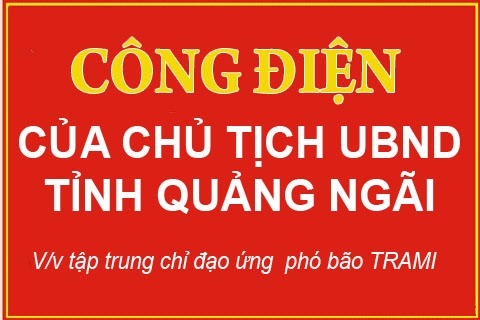 CÔNG ĐIỆN

CỦA CHỦ TỊCH UBND TỈNH QUẢNG NGÃI

V/v tập trung chỉ đạo ứng phó bão TRAMI